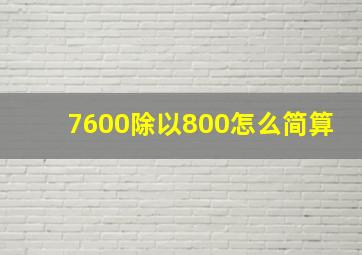 7600除以800怎么简算